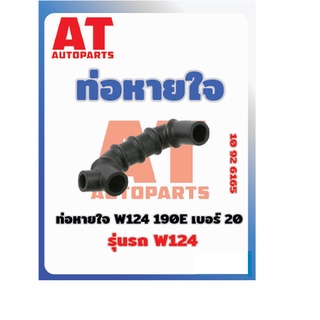 AT
AUTOPARTS

ท่อหายใจ

AT
AUTOPARTS

10 92 6165

ท่อหายใจ W124 190E เบอร์ 20
รุ่นรถ W124